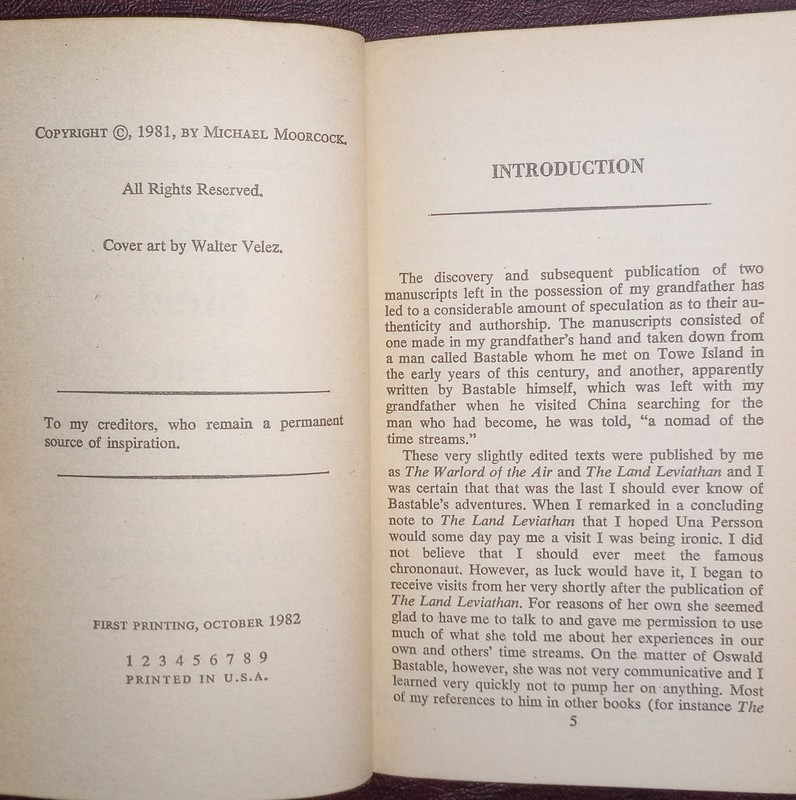 COPYRIGHT ©, 1981, BY MICHAEL MOORCOCK.

All Rights Reserved.

Cover art by Walter Velez.

To my creditors, who remain a permanent source of inspiration.

FIRST PRINTING, OCTOBER 1982

1 2 3 4 5 6 7 8 9
PRINTED IN U.S.A.

INTRODUCTION

The discovery and subsequent publication of two manuscripts left in the possession of my grandfather has led to a considerable amount of speculation as to their authenticity and authorship. The manuscripts consisted of one made in my grandfather's hand and taken down from a man called Bastable whom he met on Towe Island in the early years of this century, and another, apparently written by Bastable himself, which was left with my grandfather when he visited China searching for the man who had become, he was told, "a nomad of the time streams."

These very slightly edited texts were published by me as The Warlord of the Air and The Land Leviathan and I was certain that that was the last I should ever know of Bastable's adventures. When I remarked in a concluding note to The Land Leviathan that I hoped Una Persson would some day pay me a visit I was being ironic. I did not believe that I should ever meet the famous chrononaut. However, as luck would have it, I began to receive visits from her very shortly after the publication of The Land Leviathan. For reasons of her own she seemed glad to have me to talk to and gave me permission to use much of what she told me about her experiences in our own and others' time streams. On the matter of Oswald Bastable, however, she was not very communicative and I learned very quickly not to pump her on anything. Most of my references to him in other books (for instance The

5